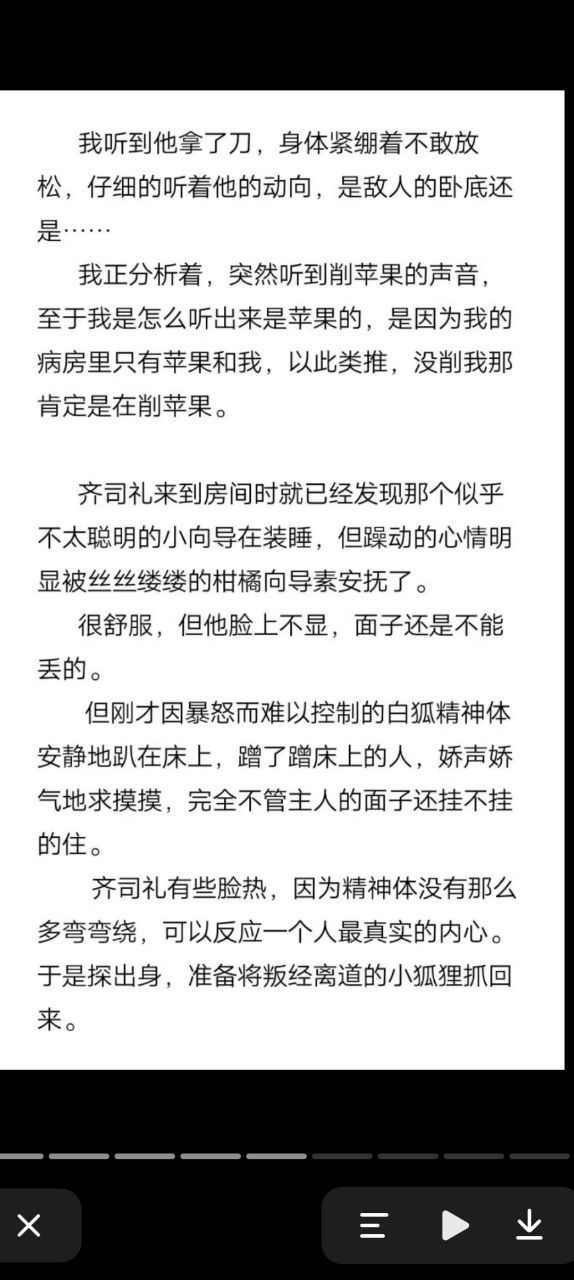 我听到他拿了刀，身体紧绷着不敢放松，仔细的听着他的动向，是敌人的卧底还是……

我正分析着，突然听到削苹果的声音，至于我是怎么听出来是苹果的，是因为我的病房里只有苹果和我，以此类推，没削我那肯定是在削苹果。

齐司礼来到房间时就已经发现那个似乎不太聪明的小向导在装睡，但躁动的心情明显被丝丝缕缕的柑橘向导素安抚了。

很舒服，但他脸上不显，面子还是不能丢的。

但刚才因暴怒而难以控制的白狐精神体安静地趴在床上，蹭了蹭床上的人，娇声娇气地求摸摸，完全不管主人的面子还挂不挂的住。

齐司礼有些脸热，因为精神体没有那么多弯弯绕，可以反应一个人最真实的内心。于是探出身，准备将叛经离道的小狐狸抓回来。